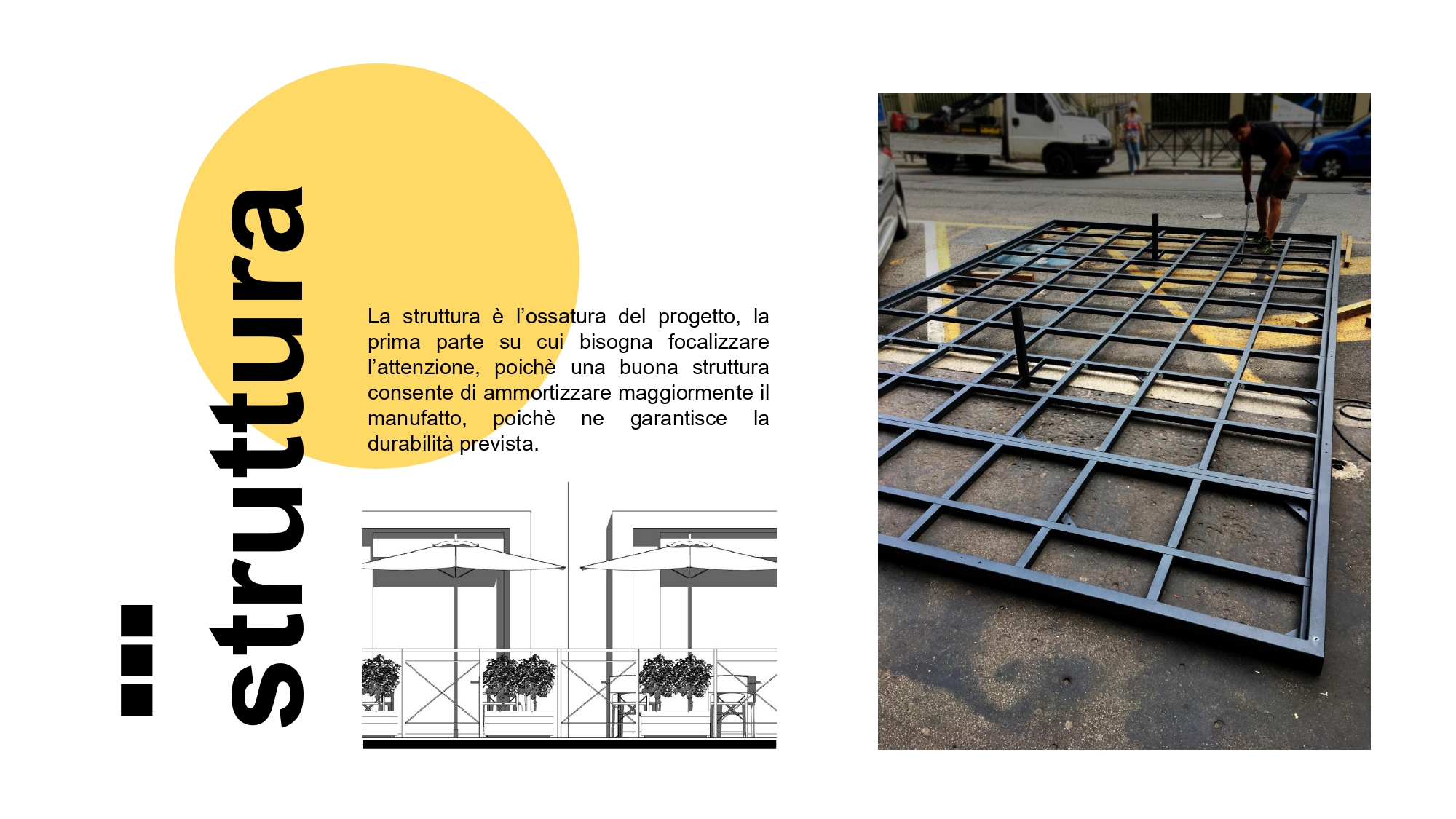 struttura

La struttura è l'ossatura del progetto, la prima parte su cui bisogna focalizzare l'attenzione, poichè una buona struttura consente di ammortizzare maggiormente il manufatto, poichè ne garantisce la durabilità prevista.